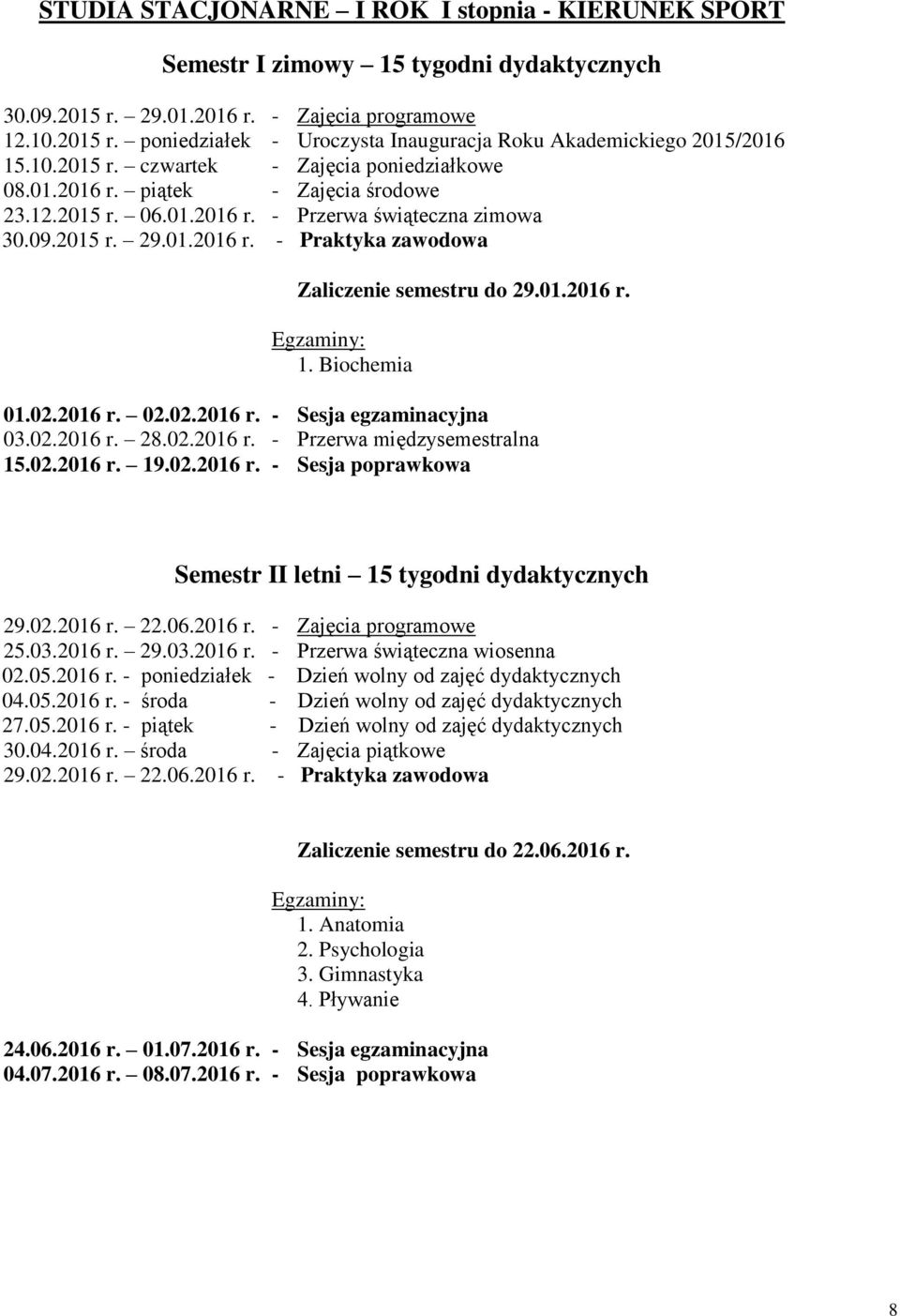 STUDIA STACJONARNE – I ROK I stopnia - KIERUNEK SPORT

Semestr I zimowy – 15 tygodni dydaktycznych

30.09.2015 r. – 29.01.2016 r. - Zajęcia programowe
12.10.2015 r. – poniedziałek - Uroczysta Inauguracja Roku Akademickiego 2015/2016
15.10.2015 r. – czwartek - Zajęcia poniedziałkowe
08.01.2016 r. – piątek - Zajęcia środowe
23.12.2015 r. – 06.01.2016 r. - Przerwa świąteczna zimowa
30.09.2015 r. – 29.01.2016 r. - Praktyka zawodowa

Zaliczenie semestru do 29.01.2016 r.

Egzaminy:
1. Biochemia

01.02.2016 r. – 02.02.2016 r. - Sesja egzaminacyjna
03.02.2016 r. – 28.02.2016 r. - Przerwa międzysemestralna
15.02.2016 r. – 19.02.2016 r. - Sesja poprawkowa

Semestr II letni – 15 tygodni dydaktycznych

29.02.2016 r. – 22.06.2016 r. - Zajęcia programowe
25.03.2016 r. – 29.03.2016 r. - Przerwa świąteczna wiosenna
02.05.2016 r. - poniedziałek - Dzień wolny od zajęć dydaktycznych
04.05.2016 r. - środa - Dzień wolny od zajęć dydaktycznych
27.05.2016 r. - piątek - Dzień wolny od zajęć dydaktycznych
30.04.2016 r. – środa - Zajęcia piątkowe
29.02.2016 r. – 22.06.2016 r. - Praktyka zawodowa

Zaliczenie semestru do 22.06.2016 r.

Egzaminy:
1. Anatomia
2. Psychologia
3. Gimnastyka
4. Pływanie

24.06.2016 r. – 01.07.2016 r. - Sesja egzaminacyjna
04.07.2016 r. – 08.07.2016 r. - Sesja poprawkowa

8